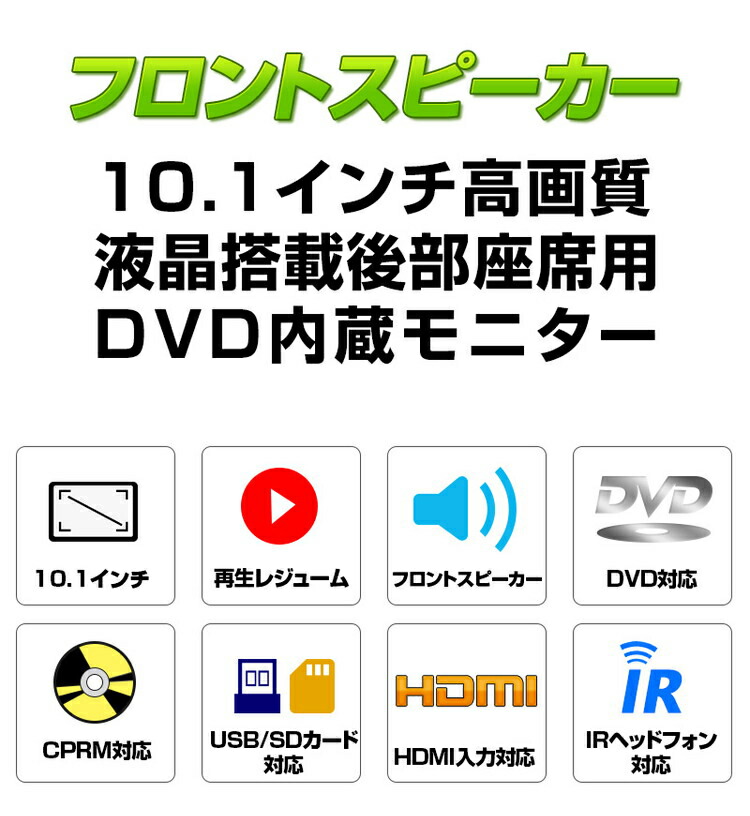 フロントスピーカー

10.1インチ高画質
液晶搭載後部座席用
DVD内蔵モニター

10.1インチ

再生レジューム

フロントスピーカー

DVD

DVD対応

CPRM対応

USB/SDカード対応

HDMI

HDMI入力対応

IR

IRヘッドフォン対応